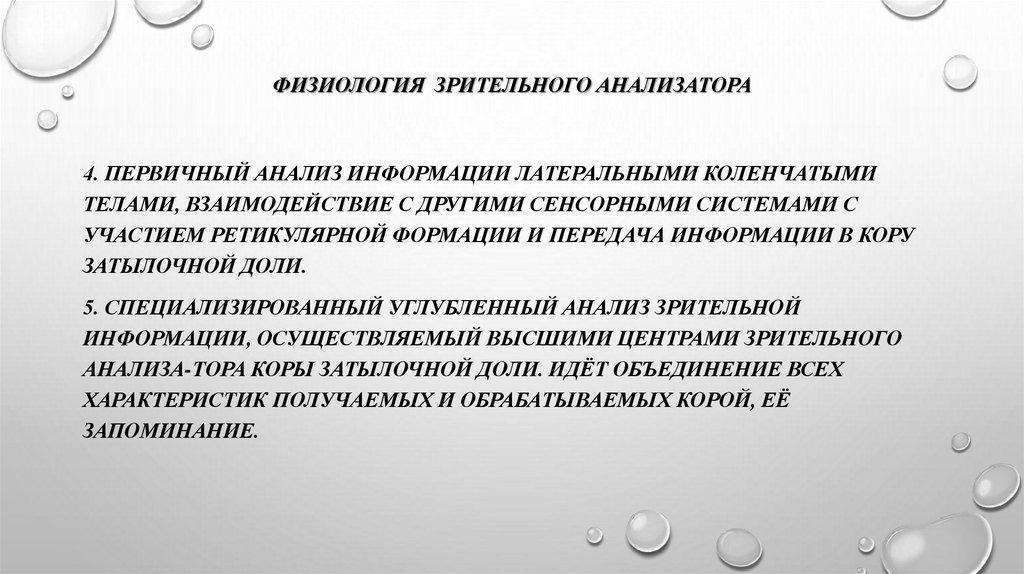 ФИЗИОЛОГИЯ ЗРИТЕЛЬНОГО АНАЛИЗАТОРА

4. ПЕРВИЧНЫЙ АНАЛИЗ ИНФОРМАЦИИ ЛАТЕРАЛЬНЫМИ КОЛЕНЧАТЫМИ ТЕЛАМИ, ВЗАИМОДЕЙСТВИЕ С ДРУГИМИ СЕНСОРНЫМИ СИСТЕМАМИ С УЧАСТИЕМ РЕТИКУЛЯРНОЙ ФОРМАЦИИ И ПЕРЕДАЧА ИНФОРМАЦИИ В КОРУ ЗАТЫЛОЧНОЙ ДОЛИ.

5. СПЕЦИАЛИЗИРОВАННЫЙ УГЛУБЛЕННЫЙ АНАЛИЗ ЗРИТЕЛЬНОЙ ИНФОРМАЦИИ, ОСУЩЕСТВЛЯЕМЫЙ ВЫСШИМИ ЦЕНТРАМИ ЗРИТЕЛЬНОГО АНАЛИЗА-ТОРА КОРЫ ЗАТЫЛОЧНОЙ ДОЛИ. ИДЁТ ОБЪЕДИНЕНИЕ ВСЕХ ХАРАКТЕРИСТИК ПОЛУЧАЕМЫХ И ОБРАБАТЫВАЕМЫХ КОРОЙ, ЕЁ ЗАПОМИНАНИЕ.